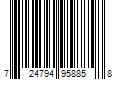 7 24794 95885 8